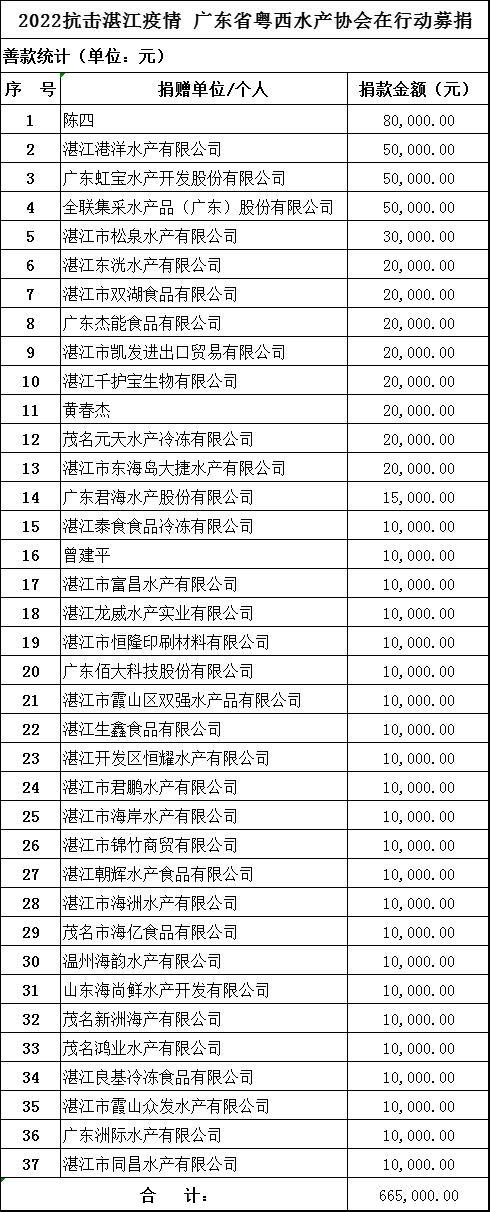 2022抗击湛江疫情 广东省粤西水产协会在行动募捐

善款统计（单位：元）

| 序　号 | 捐赠单位/个人 | 捐款金额（元） |
|---|---|---|
| 1 | 陈四 | 80,000.00 |
| 2 | 湛江港洋水产有限公司 | 50,000.00 |
| 3 | 广东虹宝水产开发股份有限公司 | 50,000.00 |
| 4 | 全联集采水产品（广东）股份有限公司 | 50,000.00 |
| 5 | 湛江市松泉水产有限公司 | 30,000.00 |
| 6 | 湛江东洗水产有限公司 | 20,000.00 |
| 7 | 湛江市双湖食品有限公司 | 20,000.00 |
| 8 | 广东杰能食品有限公司 | 20,000.00 |
| 9 | 湛江市凯发进出口贸易有限公司 | 20,000.00 |
| 10 | 湛江千护宝生物有限公司 | 20,000.00 |
| 11 | 黄春杰 | 20,000.00 |
| 12 | 茂名元天水产冷冻有限公司 | 20,000.00 |
| 13 | 湛江市东海岛大捷水产有限公司 | 20,000.00 |
| 14 | 广东君海水产股份有限公司 | 15,000.00 |
| 15 | 湛江泰食食品冷冻有限公司 | 10,000.00 |
| 16 | 曾建平 | 10,000.00 |
| 17 | 湛江市富昌水产有限公司 | 10,000.00 |
| 18 | 湛江龙威水产实业有限公司 | 10,000.00 |
| 19 | 湛江市恒隆印刷材料有限公司 | 10,000.00 |
| 20 | 广东佰大科技股份有限公司 | 10,000.00 |
| 21 | 湛江市霞山区双强水产品有限公司 | 10,000.00 |
| 22 | 湛江生鑫食品有限公司 | 10,000.00 |
| 23 | 湛江开发区恒耀水产有限公司 | 10,000.00 |
| 24 | 湛江市君鹏水产有限公司 | 10,000.00 |
| 25 | 湛江市海岸水产有限公司 | 10,000.00 |
| 26 | 湛江市锦竹商贸有限公司 | 10,000.00 |
| 27 | 湛江朝辉水产食品有限公司 | 10,000.00 |
| 28 | 湛江市海洲水产有限公司 | 10,000.00 |
| 29 | 茂名市海亿食品有限公司 | 10,000.00 |
| 30 | 温州海韵水产有限公司 | 10,000.00 |
| 31 | 山东海尚鲜水产开发有限公司 | 10,000.00 |
| 32 | 茂名新洲海产有限公司 | 10,000.00 |
| 33 | 茂名鸿业水产有限公司 | 10,000.00 |
| 34 | 湛江良基冷冻食品有限公司 | 10,000.00 |
| 35 | 湛江市霞山众发水产有限公司 | 10,000.00 |
| 36 | 广东洲际水产有限公司 | 10,000.00 |
| 37 | 湛江市同昌水产有限公司 | 10,000.00 |
| 合　计： | | 665,000.00 |